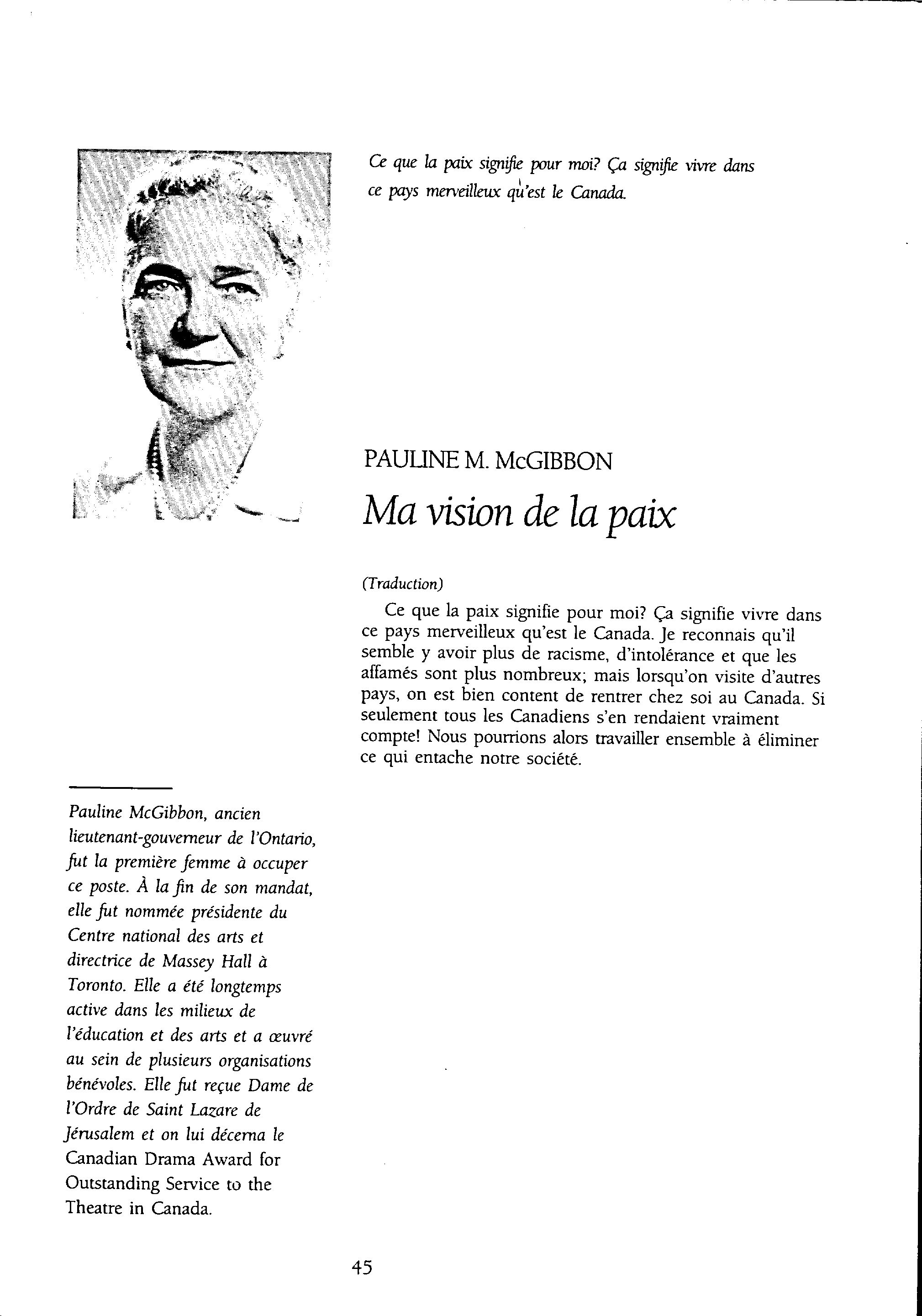 Ce que la paix signifie pour moi? Ça signifie vivre dans ce pays merveilleux qu'est le Canada.

PAULINE M. McGIBBON

Ma vision de la paix

(Traduction)

Ce que la paix signifie pour moi? Ça signifie vivre dans ce pays merveilleux qu'est le Canada. Je reconnais qu'il semble y avoir plus de racisme, d'intolérance et que les affamés sont plus nombreux; mais lorsqu'on visite d'autres pays, on est bien content de rentrer chez soi au Canada. Si seulement tous les Canadiens s'en rendaient vraiment compte! Nous pourrions alors travailler ensemble à éliminer ce qui entache notre société.

Pauline McGibbon, ancien lieutenant-gouverneur de l'Ontario, fut la première femme à occuper ce poste. À la fin de son mandat, elle fut nommée présidente du Centre national des arts et directrice de Massey Hall à Toronto. Elle a été longtemps active dans les milieux de l'éducation et des arts et a œuvré au sein de plusieurs organisations bénévoles. Elle fut reçue Dame de l'Ordre de Saint Lazare de Jérusalem et on lui décerna le Canadian Drama Award for Outstanding Service to the Theatre in Canada.

45